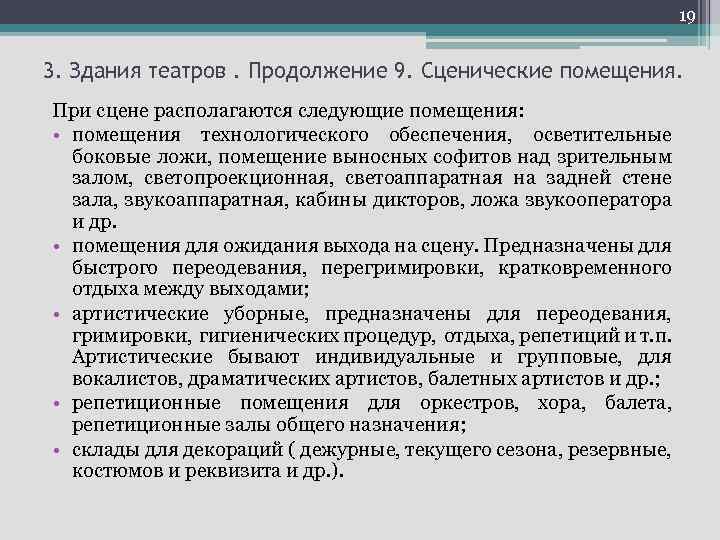 19

3. Здания театров . Продолжение 9. Сценические помещения.

При сцене располагаются следующие помещения:

• помещения технологического обеспечения, осветительные боковые ложи, помещение выносных софитов над зрительным залом, светопроекционная, светоаппаратная на задней стене зала, звукоаппаратная, кабины дикторов, ложа звукооператора и др.

• помещения для ожидания выхода на сцену. Предназначены для быстрого переодевания, перегримировки, кратковременного отдыха между выходами;

• артистические уборные, предназначены для переодевания, гримировки, гигиенических процедур, отдыха, репетиций и т.п. Артистические бывают индивидуальные и групповые, для вокалистов, драматических артистов, балетных артистов и др.;

• репетиционные помещения для оркестров, хора, балета, репетиционные залы общего назначения;

• склады для декораций ( дежурные, текущего сезона, резервные, костюмов и реквизита и др.).